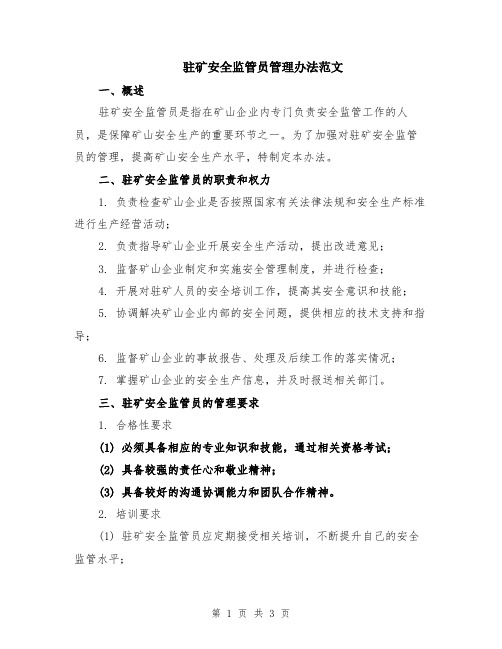 驻矿安全监管员管理办法范文

一、概述

驻矿安全监管员是指在矿山企业内专门负责安全监管工作的人员，是保障矿山安全生产的重要环节之一。为了加强对驻矿安全监管员的管理，提高矿山安全生产水平，特制定本办法。

二、驻矿安全监管员的职责和权力

1. 负责检查矿山企业是否按照国家有关法律法规和安全生产标准进行生产经营活动；

2. 负责指导矿山企业开展安全生产活动，提出改进意见；

3. 监督矿山企业制定和实施安全管理制度，并进行检查；

4. 开展对驻矿人员的安全培训工作，提高其安全意识和技能；

5. 协调解决矿山企业内部的安全问题，提供相应的技术支持和指导；

6. 监督矿山企业的事故报告、处理及后续工作的落实情况；

7. 掌握矿山企业的安全生产信息，并及时报送相关部门。

三、驻矿安全监管员的管理要求

1. 合格性要求

(1) 必须具备相应的专业知识和技能，通过相关资格考试；

(2) 具备较强的责任心和敬业精神；

(3) 具备较好的沟通协调能力和团队合作精神。

2. 培训要求

(1) 驻矿安全监管员应定期接受相关培训，不断提升自己的安全监管水平；

第 1 页 共 3 页